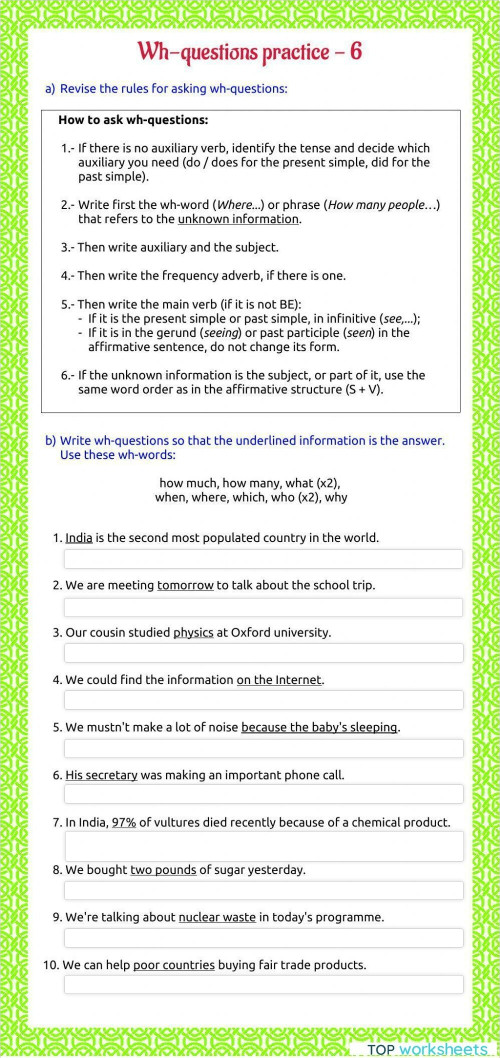 Wh-questions practice – 6

a) Revise the rules for asking wh-questions:

How to ask wh-questions:

1.- If there is no auxiliary verb, identify the tense and decide which auxiliary you need (do / does for the present simple, did for the past simple).

2.- Write first the wh-word (Where...) or phrase (How many people…) that refers to the unknown information.

3.- Then write auxiliary and the subject.

4.- Then write the frequency adverb, if there is one.

5.- Then write the main verb (if it is not BE):
- If it is the present simple or past simple, in infinitive (see,...);
- If it is in the gerund (seeing) or past participle (seen) in the affirmative sentence, do not change its form.

6.- If the unknown information is the subject, or part of it, use the same word order as in the affirmative structure (S + V).

b) Write wh-questions so that the underlined information is the answer. Use these wh-words:

how much, how many, what (x2), when, where, which, who (x2), why

1. India is the second most populated country in the world.

2. We are meeting tomorrow to talk about the school trip.

3. Our cousin studied physics at Oxford university.

4. We could find the information on the Internet.

5. We mustn't make a lot of noise because the baby's sleeping.

6. His secretary was making an important phone call.

7. In India, 97% of vultures died recently because of a chemical product.

8. We bought two pounds of sugar yesterday.

9. We're talking about nuclear waste in today's programme.

10. We can help poor countries buying fair trade products.

TOP worksheets